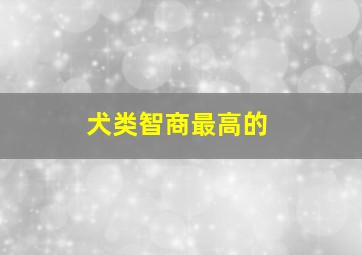 犬类智商最高的